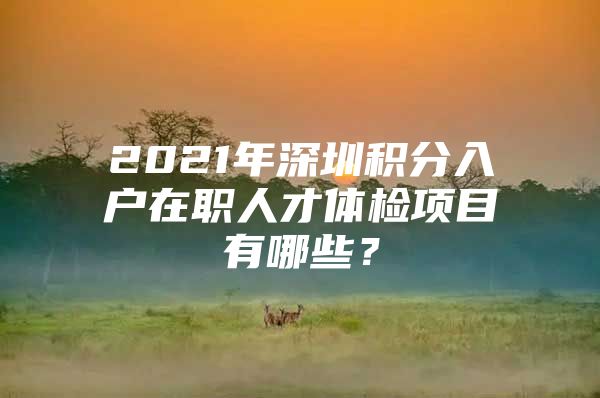 2021年深圳积分入户在职人才体检项目有哪些？